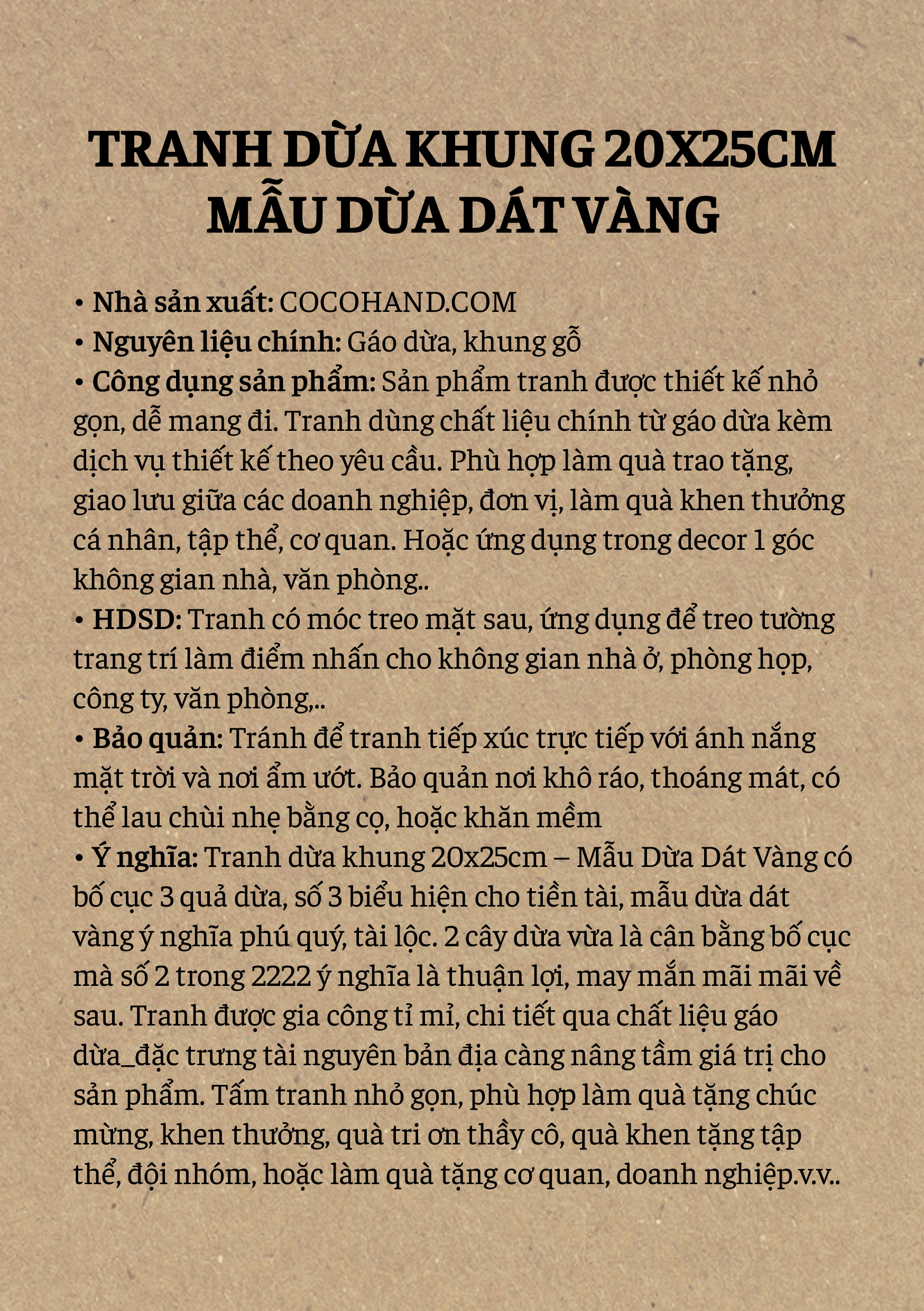 TRANH DỪA KHUNG 20X25CM
MẪU DỪA DÁT VÀNG

• Nhà sản xuất: COCOHAND.COM
• Nguyên liệu chính: Gáo dừa, khung gỗ
• Công dụng sản phẩm: Sản phẩm tranh được thiết kế nhỏ gọn, dễ mang đi. Tranh dùng chất liệu chính từ gáo dừa kèm dịch vụ thiết kế theo yêu cầu. Phù hợp làm quà trao tặng, giao lưu giữa các doanh nghiệp, đơn vị, làm quà khen thưởng cá nhân, tập thể, cơ quan. Hoặc ứng dụng trong decor 1 góc không gian nhà, văn phòng..
• HDSD: Tranh có móc treo mặt sau, ứng dụng để treo tường trang trí làm điểm nhấn cho không gian nhà ở, phòng họp, công ty, văn phòng,..
• Bảo quản: Tránh để tranh tiếp xúc trực tiếp với ánh nắng mặt trời và nơi ẩm ướt. Bảo quản nơi khô ráo, thoáng mát, có thể lau chùi nhẹ bằng cọ, hoặc khăn mềm
• Ý nghĩa: Tranh dừa khung 20x25cm – Mẫu Dừa Dát Vàng có bố cục 3 quả dừa, số 3 biểu hiện cho tiền tài, mẫu dừa dát vàng ý nghĩa phú quý, tài lộc. 2 cây dừa vừa là cân bằng bố cục mà số 2 trong 2222 ý nghĩa là thuận lợi, may mắn mãi mãi về sau. Tranh được gia công tỉ mỉ, chi tiết qua chất liệu gáo dừa_đặc trưng tài nguyên bản địa càng nâng tầm giá trị cho sản phẩm. Tấm tranh nhỏ gọn, phù hợp làm quà tặng chúc mừng, khen thưởng, quà tri ơn thầy cô, quà khen tặng tập thể, đội nhóm, hoặc làm quà tặng cơ quan, doanh nghiệp.v.v..